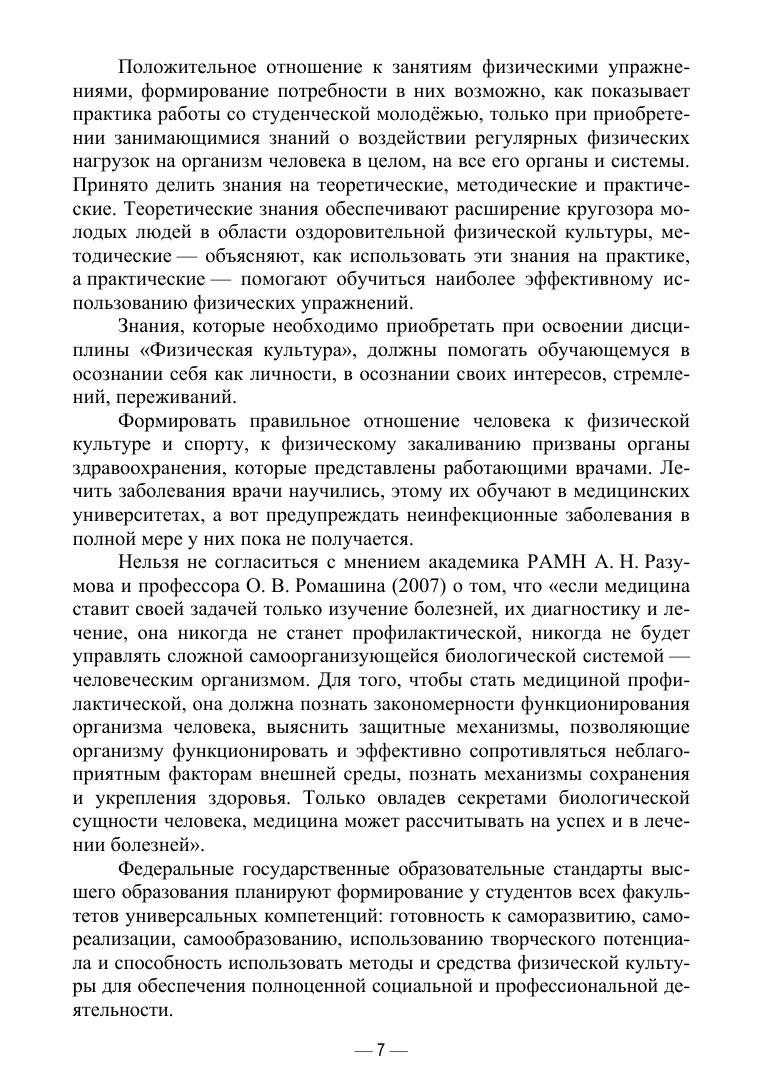 Положительное отношение к занятиям физическими упражнениями, формирование потребности в них возможно, как показывает практика работы со студенческой молодёжью, только при приобретении занимающимися знаний о воздействии регулярных физических нагрузок на организм человека в целом, на все его органы и системы. Принято делить знания на теоретические, методические и практические. Теоретические знания обеспечивают расширение кругозора молодых людей в области оздоровительной физической культуры, методические — объясняют, как использовать эти знания на практике, а практические — помогают обучиться наиболее эффективному использованию физических упражнений.

Знания, которые необходимо приобретать при освоении дисциплины «Физическая культура», должны помогать обучающемуся в осознании себя как личности, в осознании своих интересов, стремлений, переживаний.

Формировать правильное отношение человека к физической культуре и спорту, к физическому закаливанию призваны органы здравоохранения, которые представлены работающими врачами. Лечить заболевания врачи научились, этому их обучают в медицинских университетах, а вот предупреждать неинфекционные заболевания в полной мере у них пока не получается.

Нельзя не согласиться с мнением академика РАМН А. Н. Разумова и профессора О. В. Ромашина (2007) о том, что «если медицина ставит своей задачей только изучение болезней, их диагностику и лечение, она никогда не станет профилактической, никогда не будет управлять сложной самоорганизующейся биологической системой — человеческим организмом. Для того, чтобы стать медициной профилактической, она должна познать закономерности функционирования организма человека, выяснить защитные механизмы, позволяющие организму функционировать и эффективно сопротивляться неблагоприятным факторам внешней среды, познать механизмы сохранения и укрепления здоровья. Только овладев секретами биологической сущности человека, медицина может рассчитывать на успех и в лечении болезней».

Федеральные государственные образовательные стандарты высшего образования планируют формирование у студентов всех факультетов универсальных компетенций: готовность к саморазвитию, самореализации, самообразованию, использованию творческого потенциала и способность использовать методы и средства физической культуры для обеспечения полноценной социальной и профессиональной деятельности.

— 7 —